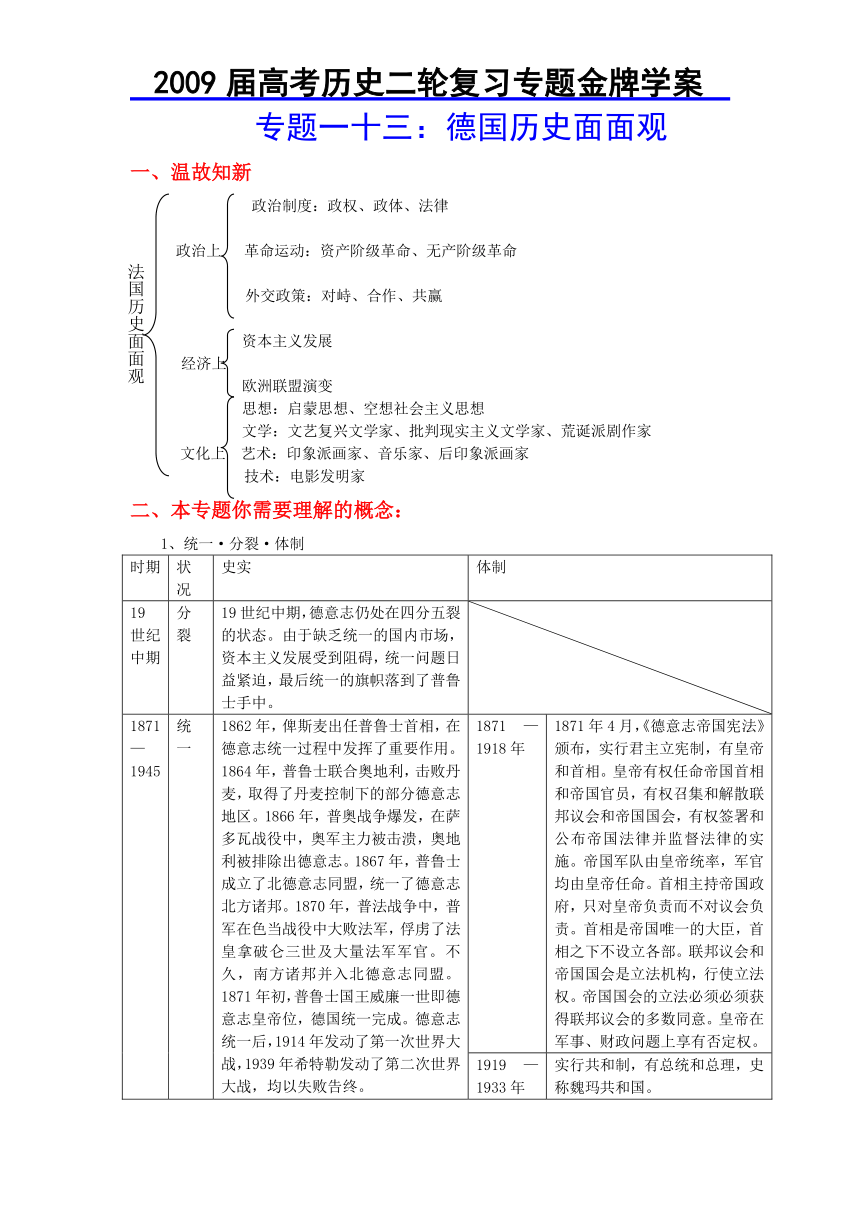 2009 届高考历史二轮复习专题金牌学案

专题一十三：德国历史面面观

一、温故知新

法国历史面面观

政治上
政治制度：政权、政体、法律
革命运动：资产阶级革命、无产阶级革命
外交政策：对峙、合作、共赢

经济上
资本主义发展
欧洲联盟演变

文化上
思想：启蒙思想、空想社会主义思想
文学：文艺复兴文学家、批判现实主义文学家、荒诞派剧作家
艺术：印象派画家、音乐家、后印象派画家
技术：电影发明家

二、本专题你需要理解的概念：

1、统一·分裂·体制

| 时期 | 状况 | 史实 | 体制 | |
|---|---|---|---|---|
| 19世纪中期 | 分裂 | 19世纪中期，德意志仍处在四分五裂的状态。由于缺乏统一的国内市场，资本主义发展受到阻碍，统一问题日益紧迫，最后统一的旗帜落到了普鲁士手中。 | | |
| 1871—1945 | 统一 | 1862年，俾斯麦出任普鲁士首相，在德意志统一过程中发挥了重要作用。1864年，普鲁士联合奥地利，击败丹麦，取得了丹麦控制下的部分德意志地区。1866年，普奥战争爆发，在萨多瓦战役中，奥军主力被击溃，奥地利被排除出德意志。1867年，普鲁士成立了北德意志同盟，统一了德意志北方诸邦。1870年，普法战争中，普军在色当战役中大败法军，俘虏了法皇拿破仑三世及大量法军军官。不久，南方诸邦并入北德意志同盟。1871年初，普鲁士国王威廉一世即德意志皇帝位，德国统一完成。德意志统一后，1914年发动了第一次世界大战，1939年希特勒发动了第二次世界大战，均以失败告终。 | 1871 —1918年 | 1871年4月，《德意志帝国宪法》颁布，实行君主立宪制，有皇帝和首相。皇帝有权任命帝国首相和帝国官员，有权召集和解散联邦议会和帝国国会，有权签署和公布帝国法律并监督法律的实施。帝国军队由皇帝统率，军官均由皇帝任命。首相主持帝国政府，只对皇帝负责而不对议会负责。首相是帝国唯一的大臣，首相之下不设立各部。联邦议会和帝国国会是立法机构，行使立法权。帝国国会的立法必须必须获得联邦议会的多数同意。皇帝在军事、财政问题上享有否定权。 |
| | | | 1919 —1933年 | 实行共和制，有总统和总理，史称魏玛共和国。 |